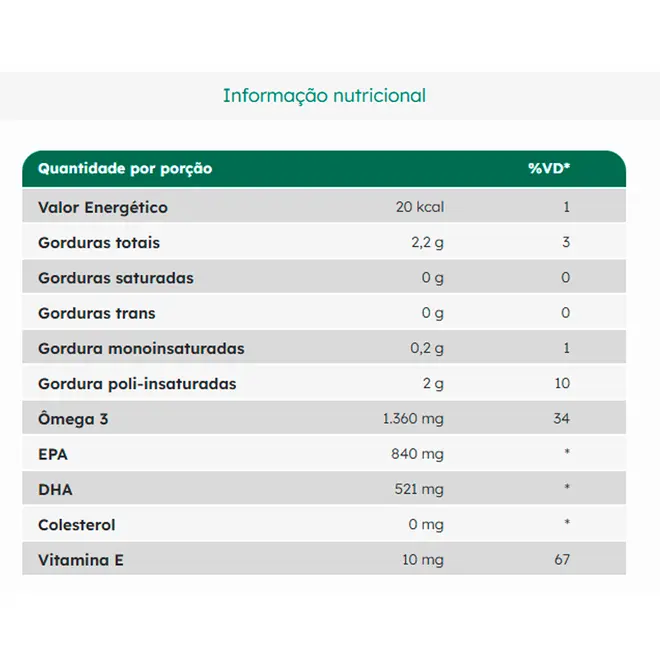 Informação nutricional

| Quantidade por porção | | %VD* |
|---|---|---|
| Valor Energético | 20 kcal | 1 |
| Gorduras totais | 2,2 g | 3 |
| Gorduras saturadas | 0 g | 0 |
| Gorduras trans | 0 g | 0 |
| Gordura monoinsaturadas | 0,2 g | 1 |
| Gordura poli-insaturadas | 2 g | 10 |
| Ômega 3 | 1.360 mg | 34 |
| EPA | 840 mg | * |
| DHA | 521 mg | * |
| Colesterol | 0 mg | * |
| Vitamina E | 10 mg | 67 |